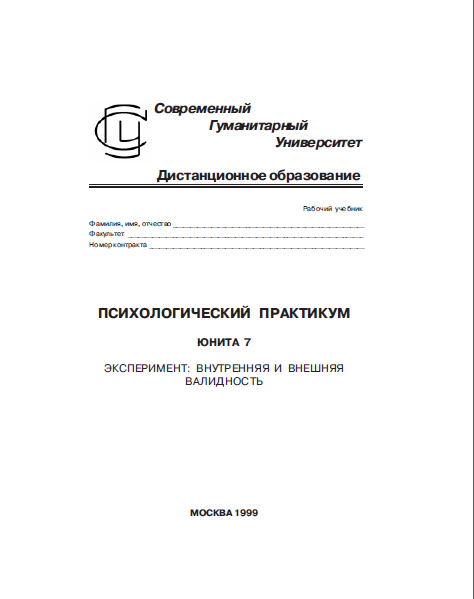 Современный
Гуманитарный
Университет

Дистанционное образование

Рабочий учебник

Фамилия, имя, отчество ____________________
Факультет ____________________
Номер контракта ____________________

ПСИХОЛОГИЧЕСКИЙ ПРАКТИКУМ

ЮНИТА 7

ЭКСПЕРИМЕНТ: ВНУТРЕННЯЯ И ВНЕШНЯЯ ВАЛИДНОСТЬ

МОСКВА 1999